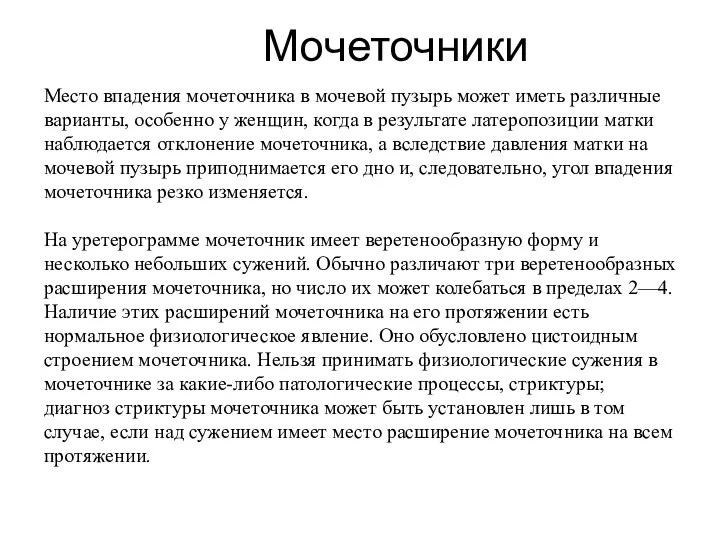 Мочеточники

Место впадения мочеточника в мочевой пузырь может иметь различные варианты, особенно у женщин, когда в результате латеропозиции матки наблюдается отклонение мочеточника, а вследствие давления матки на мочевой пузырь приподнимается его дно и, следовательно, угол впадения мочеточника резко изменяется.

На уретерограмме мочеточник имеет веретенообразную форму и несколько небольших сужений. Обычно различают три веретенообразных расширения мочеточника, но число их может колебаться в пределах 2—4. Наличие этих расширений мочеточника на его протяжении есть нормальное физиологическое явление. Оно обусловлено цистоидным строением мочеточника. Нельзя принимать физиологические сужения в мочеточнике за какие-либо патологические процессы, стриктуры; диагноз стриктуры мочеточника может быть установлен лишь в том случае, если над сужением имеет место расширение мочеточника на всем протяжении.